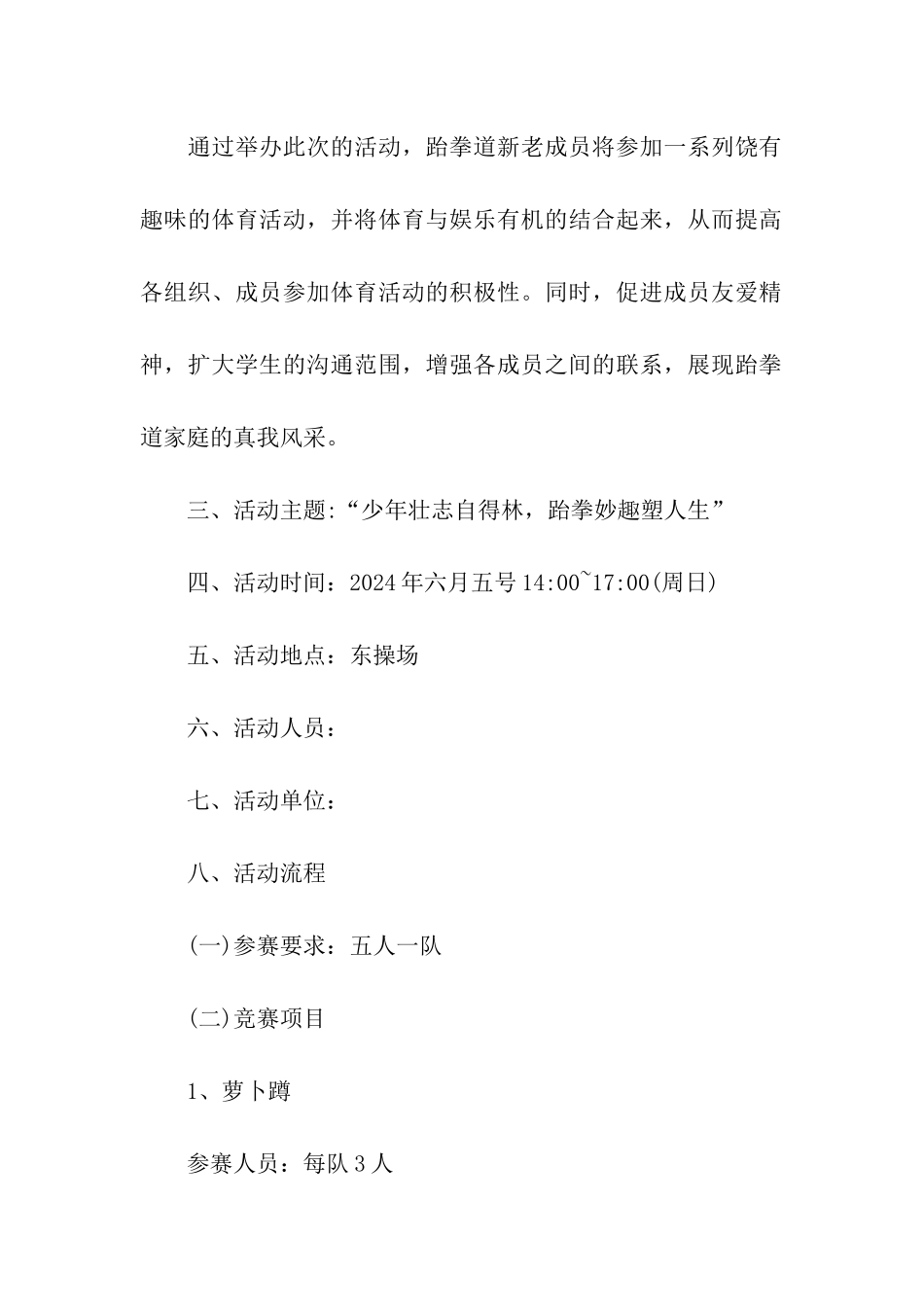 通过举办此次的活动，跆拳道新老成员将参加一系列饶有趣味的体育活动，并将体育与娱乐有机的结合起来，从而提高各组织、成员参加体育活动的积极性。同时，促进成员友爱精神，扩大学生的沟通范围，增强各成员之间的联系，展现跆拳道家庭的真我风采。

三、活动主题:“少年壮志自得林，跆拳妙趣塑人生”

四、活动时间：2024年六月五号14:00~17:00(周日)

五、活动地点：东操场

六、活动人员：

七、活动单位：

八、活动流程

(一)参赛要求：五人一队

(二)竞赛项目

1、萝卜蹲

参赛人员：每队3人